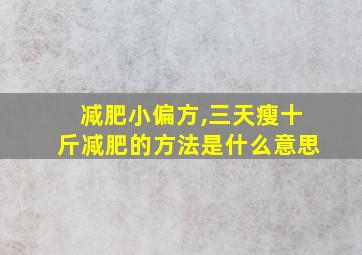 减肥小偏方,三天瘦十斤减肥的方法是什么意思